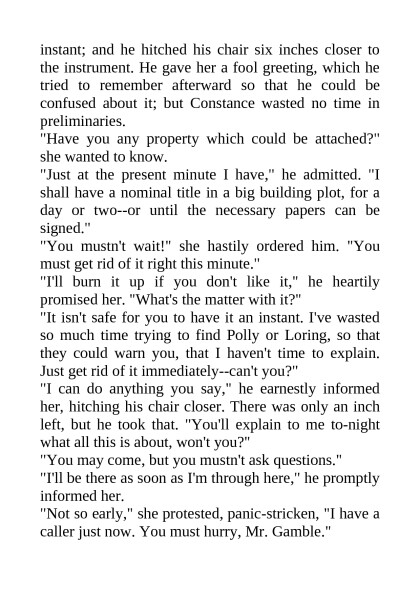 instant; and he hitched his chair six inches closer to the instrument. He gave her a fool greeting, which he tried to remember afterward so that he could be confused about it; but Constance wasted no time in preliminaries.

"Have you any property which could be attached?" she wanted to know.

"Just at the present minute I have," he admitted. "I shall have a nominal title in a big building plot, for a day or two--or until the necessary papers can be signed."

"You mustn't wait!" she hastily ordered him. "You must get rid of it right this minute."

"I'll burn it up if you don't like it," he heartily promised her. "What's the matter with it?"

"It isn't safe for you to have it an instant. I've wasted so much time trying to find Polly or Loring, so that they could warn you, that I haven't time to explain. Just get rid of it immediately--can't you?"

"I can do anything you say," he earnestly informed her, hitching his chair closer. There was only an inch left, but he took that. "You'll explain to me to-night what all this is about, won't you?"

"You may come, but you mustn't ask questions."

"I'll be there as soon as I'm through here," he promptly informed her.

"Not so early," she protested, panic-stricken, "I have a caller just now. You must hurry, Mr. Gamble."